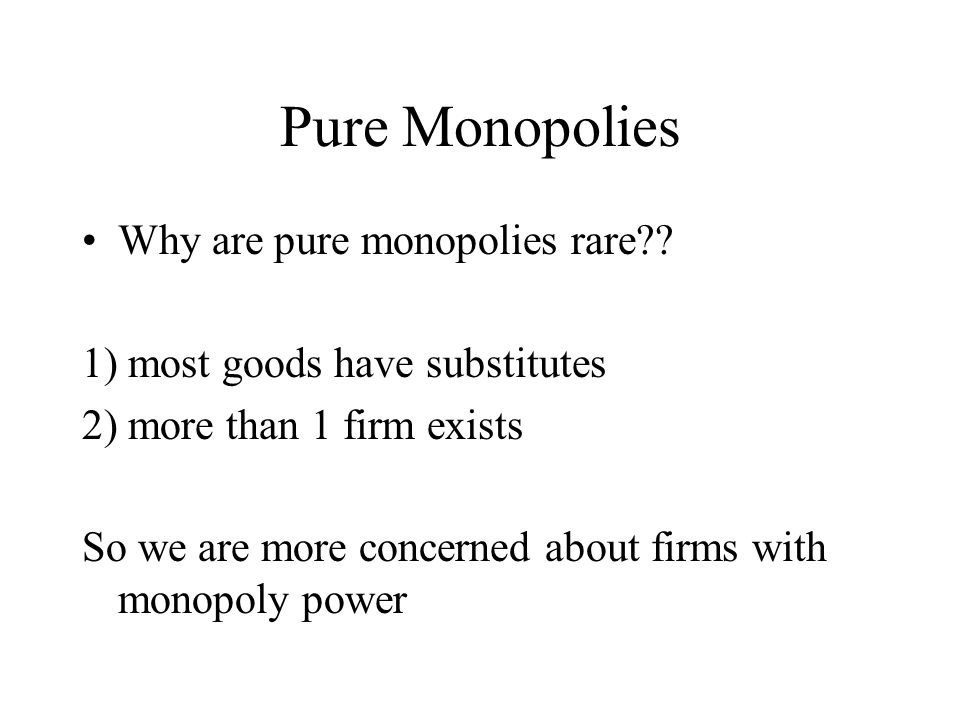 Pure Monopolies

• Why are pure monopolies rare??

1) most goods have substitutes
2) more than 1 firm exists

So we are more concerned about firms with monopoly power